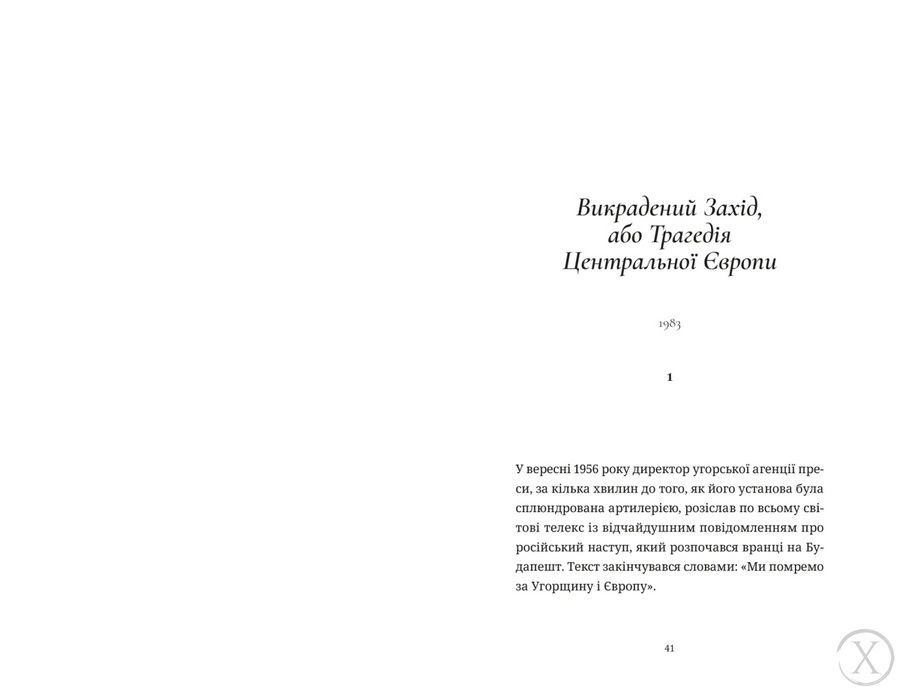 Викрадений Захід,
або Трагедія
Центральної Європи

1983

1

У вересні 1956 року директор угорської агенції преси, за кілька хвилин до того, як його установа була сплюндрована артилерією, розіслав по всьому світові телекс із відчайдушним повідомленням про російський наступ, який розпочався вранці на Будапешт. Текст закінчувався словами: «Ми помремо за Угорщину і Європу».

41

X